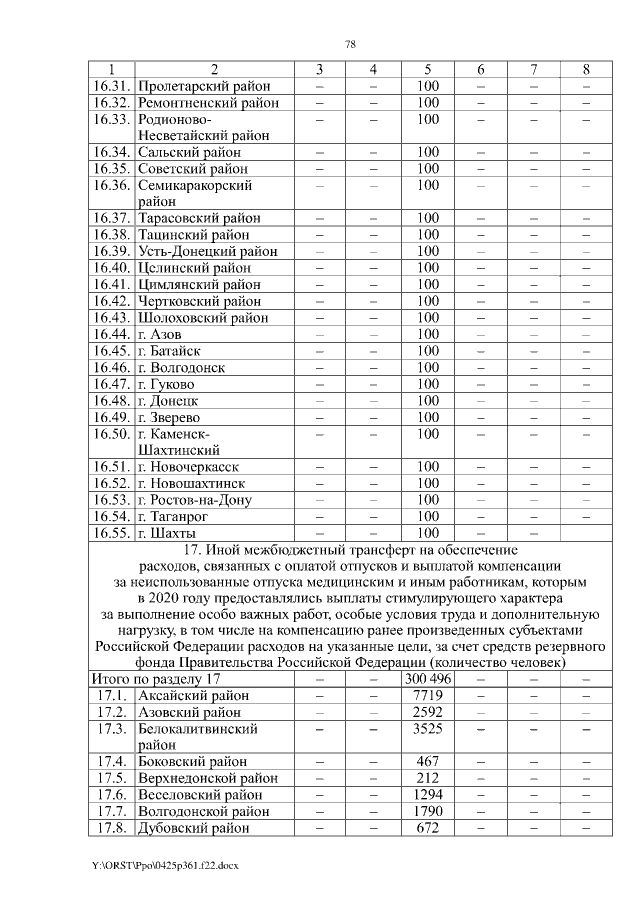 78

| 1 | 2 | 3 | 4 | 5 | 6 | 7 | 8 |
|---|---|---|---|---|---|---|---|
| 16.31. | Пролетарский район | – | – | 100 | – | – | – |
| 16.32. | Ремонтненский район | – | – | 100 | – | – | – |
| 16.33. | Родионово-Несветайский район | – | – | 100 | – | – | – |
| 16.34. | Сальский район | – | – | 100 | – | – | – |
| 16.35. | Советский район | – | – | 100 | – | – | – |
| 16.36. | Семикаракорский район | – | – | 100 | – | – | – |
| 16.37. | Тарасовский район | – | – | 100 | – | – | – |
| 16.38. | Тацинский район | – | – | 100 | – | – | – |
| 16.39. | Усть-Донецкий район | – | – | 100 | – | – | – |
| 16.40. | Целинский район | – | – | 100 | – | – | – |
| 16.41. | Цимлянский район | – | – | 100 | – | – | – |
| 16.42. | Чертковский район | – | – | 100 | – | – | – |
| 16.43. | Шолоховский район | – | – | 100 | – | – | – |
| 16.44. | г. Азов | – | – | 100 | – | – | – |
| 16.45. | г. Батайск | – | – | 100 | – | – | – |
| 16.46. | г. Волгодонск | – | – | 100 | – | – | – |
| 16.47. | г. Гуково | – | – | 100 | – | – | – |
| 16.48. | г. Донецк | – | – | 100 | – | – | – |
| 16.49. | г. Зверево | – | – | 100 | – | – | – |
| 16.50. | г. Каменск-Шахтинский | – | – | 100 | – | – | – |
| 16.51. | г. Новочеркасск | – | – | 100 | – | – | – |
| 16.52. | г. Новошахтинск | – | – | 100 | – | – | – |
| 16.53. | г. Ростов-на-Дону | – | – | 100 | – | – | – |
| 16.54. | г. Таганрог | – | – | 100 | – | – | – |
| 16.55. | г. Шахты | – | – | 100 | – | – | |
| 17. Иной межбюджетный трансферт на обеспечение расходов, связанных с оплатой отпусков и выплатой компенсации за неиспользованные отпуска медицинским и иным работникам, которым в 2020 году предоставлялись выплаты стимулирующего характера за выполнение особо важных работ, особые условия труда и дополнительную нагрузку, в том числе на компенсацию ранее произведенных субъектами Российской Федерации расходов на указанные цели, за счет средств резервного фонда Правительства Российской Федерации (количество человек) | | | | | | | |
| Итого по разделу 17 | | – | – | 300 496 | – | – | – |
| 17.1. | Аксайский район | – | – | 7719 | – | – | – |
| 17.2. | Азовский район | – | – | 2592 | – | – | – |
| 17.3. | Белокалитвинский район | – | – | 3525 | – | – | – |
| 17.4. | Боковский район | – | – | 467 | – | – | – |
| 17.5. | Верхнедонской район | – | – | 212 | – | – | – |
| 17.6. | Веселовский район | – | – | 1294 | – | – | – |
| 17.7. | Волгодонской район | – | – | 1790 | – | – | – |
| 17.8. | Дубовский район | – | – | 672 | – | – | – |

Y:\ORST\Ppo\0425p361.f22.docx